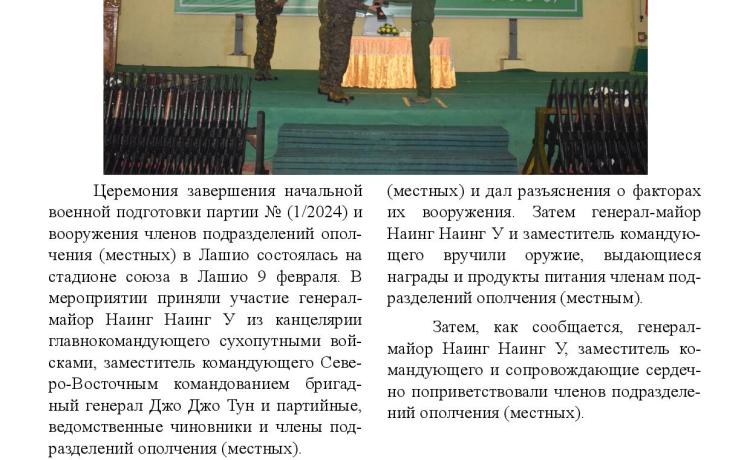 Церемония завершения начальной военной подготовки партии № (1/2024) и вооружения членов подразделений ополчения (местных) в Лашио состоялась на стадионе союза в Лашио 9 февраля. В мероприятии приняли участие генерал-майор Наинг Наинг У из канцелярии главнокомандующего сухопутными войсками, заместитель командующего Северо-Восточным командованием бригадный генерал Джо Джо Тун и партийные, ведомственные чиновники и члены подразделений ополчения (местных).

(местных) и дал разъяснения о факторах их вооружения. Затем генерал-майор Наинг Наинг У и заместитель командующего вручили оружие, выдающиеся награды и продукты питания членам подразделений ополчения (местным).

Затем, как сообщается, генерал-майор Наинг Наинг У, заместитель командующего и сопровождающие сердечно поприветствовали членов подразделений ополчения (местных).